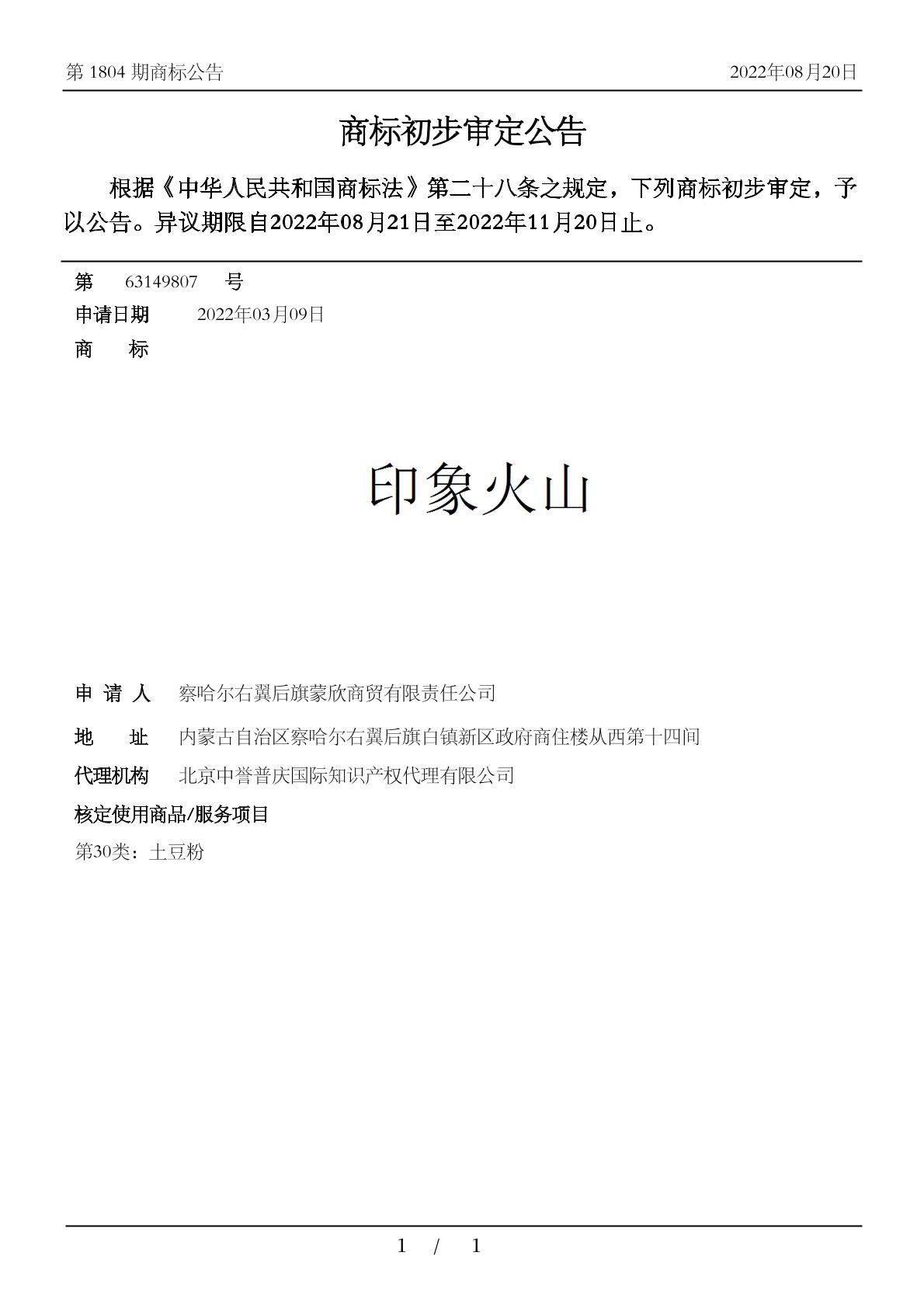 第 1804 期商标公告 2022年08月20日

商标初步审定公告

根据《中华人民共和国商标法》第二十八条之规定，下列商标初步审定，予以公告。异议期限自2022年08月21日至2022年11月20日止。

第 63149807 号
申请日期 2022年03月09日
商 标

印象火山

申 请 人 察哈尔右翼后旗蒙欣商贸有限责任公司
地 址 内蒙古自治区察哈尔右翼后旗白镇新区政府商住楼从西第十四间
代理机构 北京中誉普庆国际知识产权代理有限公司
核定使用商品/服务项目
第30类：土豆粉

1 / 1